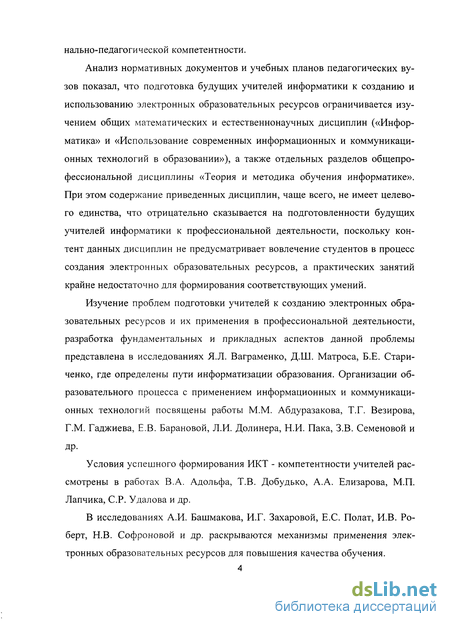 нально-педагогической компетентности.

Анализ нормативных документов и учебных планов педагогических вузов показал, что подготовка будущих учителей информатики к созданию и использованию электронных образовательных ресурсов ограничивается изучением общих математических и естественнонаучных дисциплин («Информатика» и «Использование современных информационных и коммуникационных технологий в образовании»), а также отдельных разделов общепрофессиональной дисциплины «Теория и методика обучения информатике». При этом содержание приведенных дисциплин, чаще всего, не имеет целевого единства, что отрицательно сказывается на подготовленности будущих учителей информатики к профессиональной деятельности, поскольку контент данных дисциплин не предусматривает вовлечение студентов в процесс создания электронных образовательных ресурсов, а практических занятий крайне недостаточно для формирования соответствующих умений.

Изучение проблем подготовки учителей к созданию электронных образовательных ресурсов и их применения в профессиональной деятельности, разработка фундаментальных и прикладных аспектов данной проблемы представлена в исследованиях Я.Л. Ваграменко, Д.Ш. Матроса, Б.Е. Стариченко, где определены пути информатизации образования. Организации образовательного процесса с применением информационных и коммуникационных технологий посвящены работы М.М. Абдуразакова, Т.Г. Везирова, Г.М. Гаджиева, Е.В. Барановой, Л.И. Долинера, Н.И. Пака, З.В. Семеновой и др.

Условия успешного формирования ИКТ - компетентности учителей рассмотрены в работах В.А. Адольфа, Т.В. Добудько, А.А. Елизарова, М.П. Лапчика, С.Р. Удалова и др.

В исследованиях А.И. Башмакова, И.Г. Захаровой, Е.С. Полат, И.В. Роберт, Н.В. Софроновой и др. раскрываются механизмы применения электронных образовательных ресурсов для повышения качества обучения.

4

dsLib.net
библиотека диссертаций